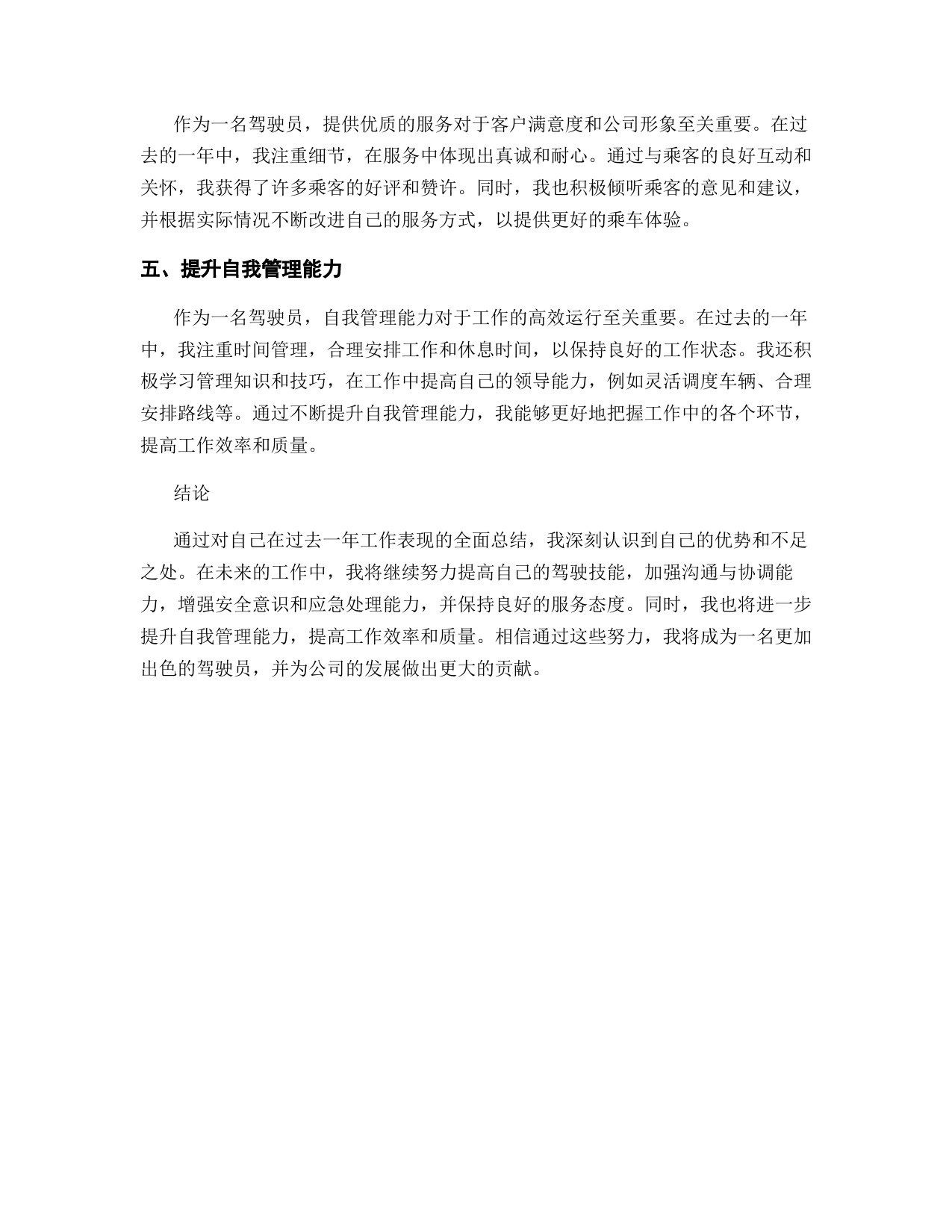 作为一名驾驶员，提供优质的服务对于客户满意度和公司形象至关重要。在过去的一年中，我注重细节，在服务中体现出真诚和耐心。通过与乘客的良好互动和关怀，我获得了许多乘客的好评和赞许。同时，我也积极倾听乘客的意见和建议，并根据实际情况不断改进自己的服务方式，以提供更好的乘车体验。

五、提升自我管理能力

作为一名驾驶员，自我管理能力对于工作的高效运行至关重要。在过去的一年中，我注重时间管理，合理安排工作和休息时间，以保持良好的工作状态。我还积极学习管理知识和技巧，在工作中提高自己的领导能力，例如灵活调度车辆、合理安排路线等。通过不断提升自我管理能力，我能够更好地把握工作中的各个环节，提高工作效率和质量。

结论

通过对自己在过去一年工作表现的全面总结，我深刻认识到自己的优势和不足之处。在未来的工作中，我将继续努力提高自己的驾驶技能，加强沟通与协调能力，增强安全意识和应急处理能力，并保持良好的服务态度。同时，我也将进一步提升自我管理能力，提高工作效率和质量。相信通过这些努力，我将成为一名更加出色的驾驶员，并为公司的发展做出更大的贡献。